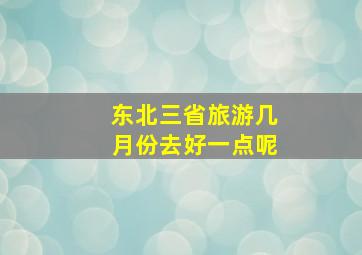 东北三省旅游几月份去好一点呢